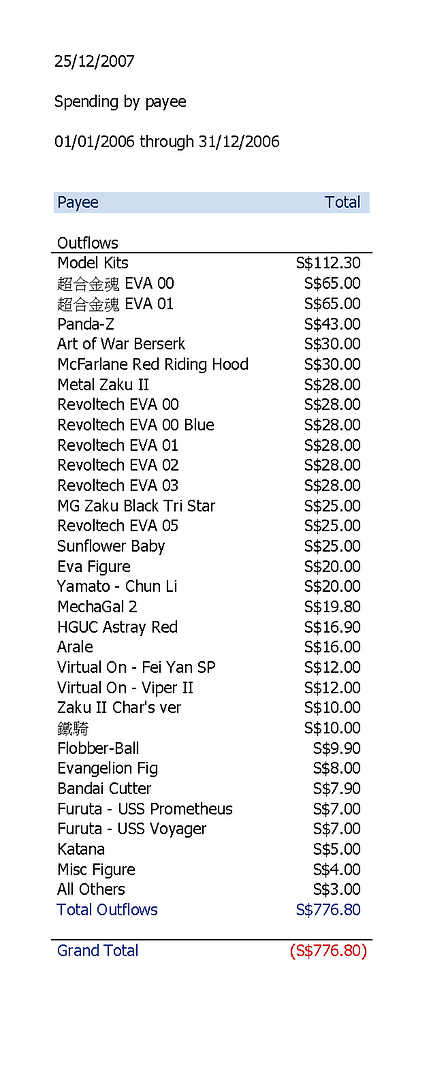 25/12/2007

Spending by payee

01/01/2006 through 31/12/2006

| Payee | Total |
|---|---|
| Outflows | |
| Model Kits | S$112.30 |
| 超合金魂 EVA 00 | S$65.00 |
| 超合金魂 EVA 01 | S$65.00 |
| Panda-Z | S$43.00 |
| Art of War Berserk | S$30.00 |
| McFarlane Red Riding Hood | S$30.00 |
| Metal Zaku II | S$28.00 |
| Revoltech EVA 00 | S$28.00 |
| Revoltech EVA 00 Blue | S$28.00 |
| Revoltech EVA 01 | S$28.00 |
| Revoltech EVA 02 | S$28.00 |
| Revoltech EVA 03 | S$28.00 |
| MG Zaku Black Tri Star | S$25.00 |
| Revoltech EVA 05 | S$25.00 |
| Sunflower Baby | S$25.00 |
| Eva Figure | S$20.00 |
| Yamato - Chun Li | S$20.00 |
| MechaGal 2 | S$19.80 |
| HGUC Astray Red | S$16.90 |
| Arale | S$16.00 |
| Virtual On - Fei Yan SP | S$12.00 |
| Virtual On - Viper II | S$12.00 |
| Zaku II Char's ver | S$10.00 |
| 鐵騎 | S$10.00 |
| Flobber-Ball | S$9.90 |
| Evangelion Fig | S$8.00 |
| Bandai Cutter | S$7.90 |
| Furuta - USS Prometheus | S$7.00 |
| Furuta - USS Voyager | S$7.00 |
| Katana | S$5.00 |
| Misc Figure | S$4.00 |
| All Others | S$3.00 |
| Total Outflows | S$776.80 |
| Grand Total | (S$776.80) |